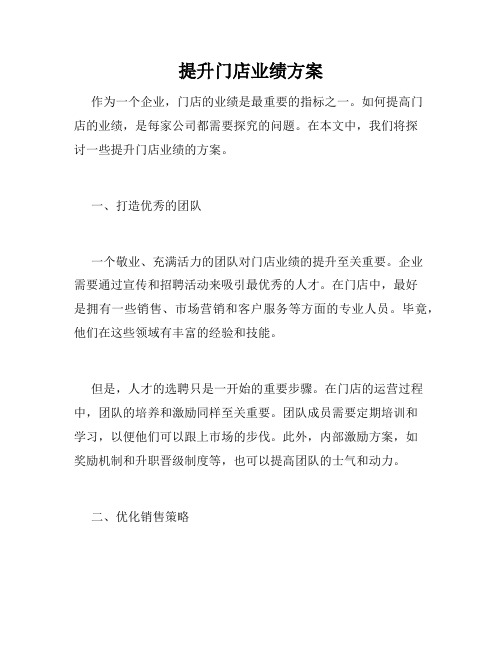 提升门店业绩方案

作为一个企业，门店的业绩是最重要的指标之一。如何提高门店的业绩，是每家公司都需要探究的问题。在本文中，我们将探讨一些提升门店业绩的方案。

一、打造优秀的团队

一个敬业、充满活力的团队对门店业绩的提升至关重要。企业需要通过宣传和招聘活动来吸引最优秀的人才。在门店中，最好是拥有一些销售、市场营销和客户服务等方面的专业人员。毕竟，他们在这些领域有丰富的经验和技能。

但是，人才的选聘只是一开始的重要步骤。在门店的运营过程中，团队的培养和激励同样至关重要。团队成员需要定期培训和学习，以便他们可以跟上市场的步伐。此外，内部激励方案，如奖励机制和升职晋级制度等，也可以提高团队的士气和动力。

二、优化销售策略